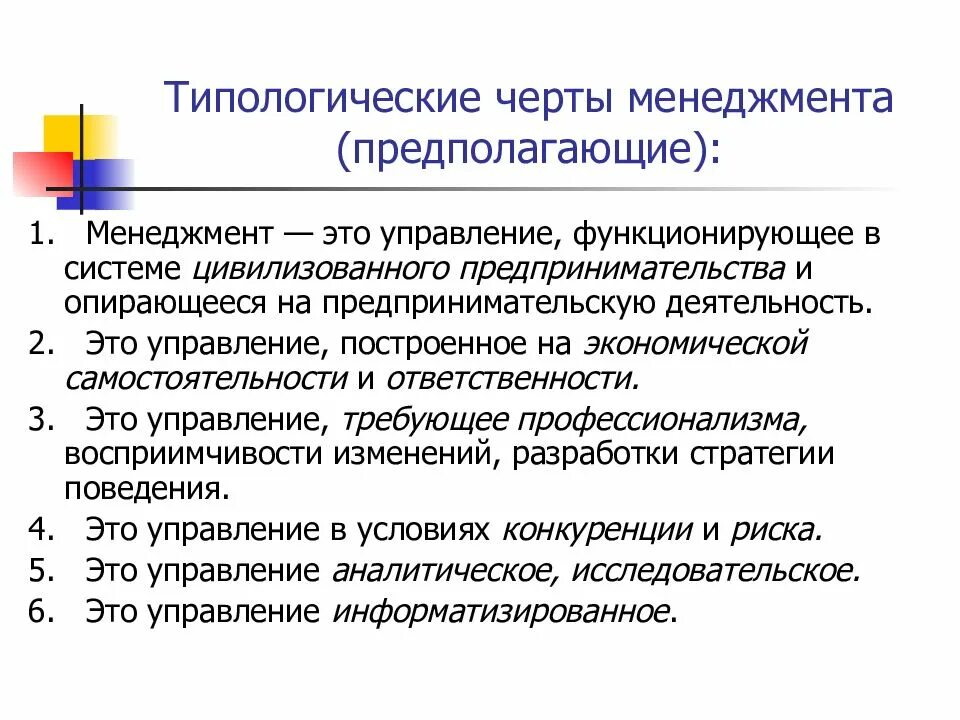 Типологические черты менеджмента (предполагающие):

1. Менеджмент — это управление, функционирующее в системе цивилизованного предпринимательства и опирающееся на предпринимательскую деятельность.
2. Это управление, построенное на экономической самостоятельности и ответственности.
3. Это управление, требующее профессионализма, восприимчивости изменений, разработки стратегии поведения.
4. Это управление в условиях конкуренции и риска.
5. Это управление аналитическое, исследовательское.
6. Это управление информатизированное.